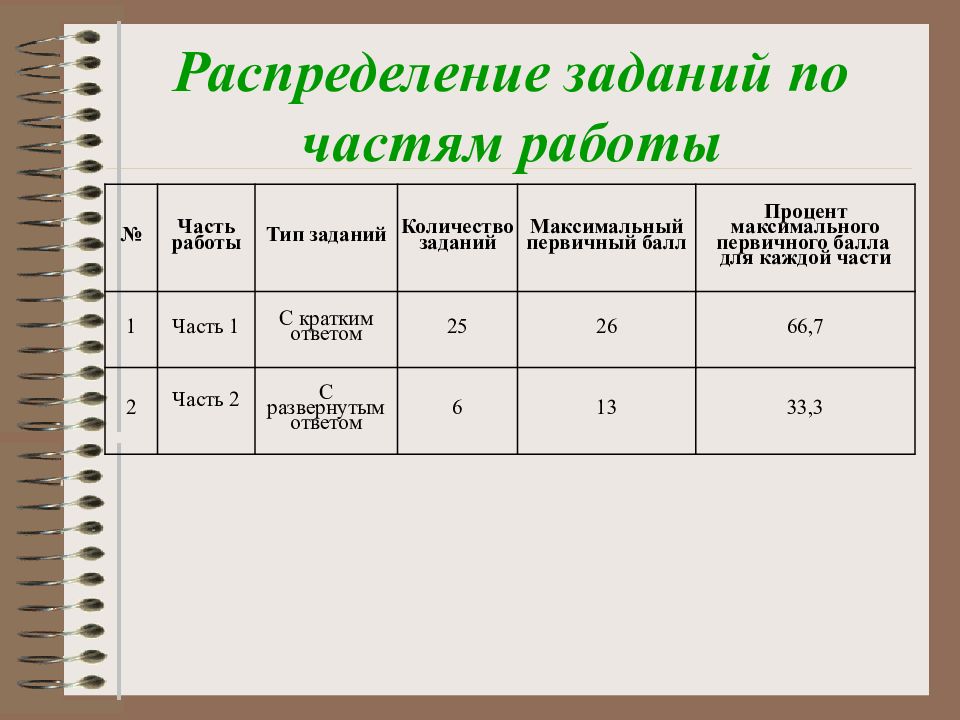 Распределение заданий по частям работы

| № | Часть работы | Тип заданий | Количество заданий | Максимальный первичный балл | Процент максимального первичного балла для каждой части |
|---|---|---|---|---|---|
| 1 | Часть 1 | С кратким ответом | 25 | 26 | 66,7 |
| 2 | Часть 2 | С развернутым ответом | 6 | 13 | 33,3 |